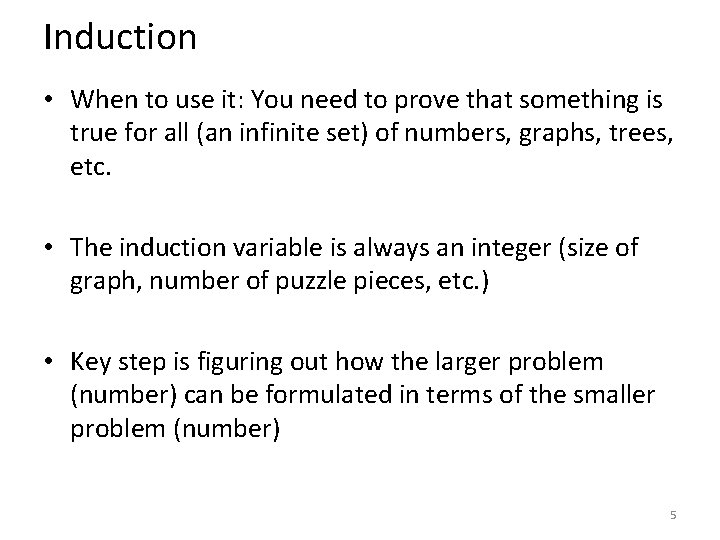 Induction

• When to use it: You need to prove that something is true for all (an infinite set) of numbers, graphs, trees, etc.

• The induction variable is always an integer (size of graph, number of puzzle pieces, etc.)

• Key step is figuring out how the larger problem (number) can be formulated in terms of the smaller problem (number)

5